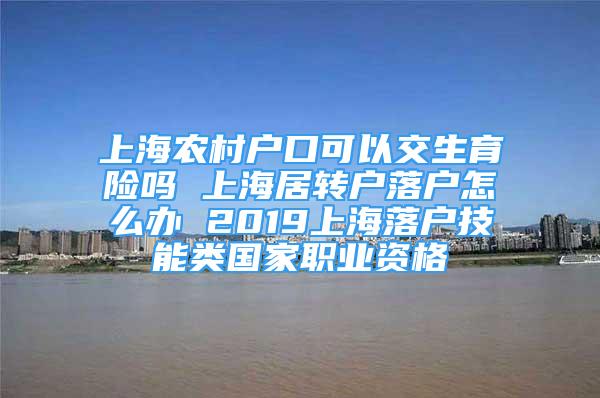 上海农村户口可以交生育险吗 上海居转户落户怎么办 2019上海落户技能类国家职业资格